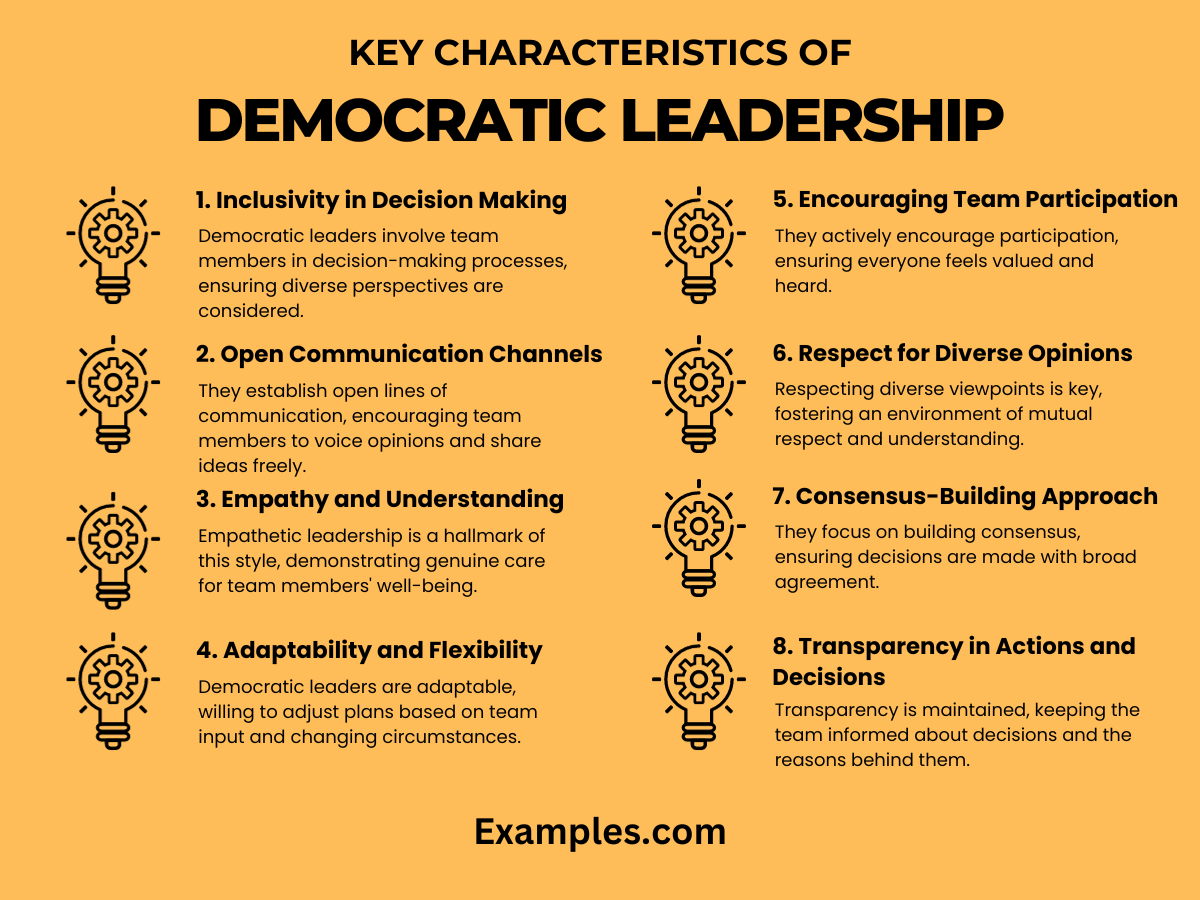 KEY CHARACTERISTICS OF
DEMOCRATIC LEADERSHIP

1. Inclusivity in Decision Making
Democratic leaders involve team members in decision-making processes, ensuring diverse perspectives are considered.

2. Open Communication Channels
They establish open lines of communication, encouraging team members to voice opinions and share ideas freely.

3. Empathy and Understanding
Empathetic leadership is a hallmark of this style, demonstrating genuine care for team members' well-being.

4. Adaptability and Flexibility
Democratic leaders are adaptable, willing to adjust plans based on team input and changing circumstances.

5. Encouraging Team Participation
They actively encourage participation, ensuring everyone feels valued and heard.

6. Respect for Diverse Opinions
Respecting diverse viewpoints is key, fostering an environment of mutual respect and understanding.

7. Consensus-Building Approach
They focus on building consensus, ensuring decisions are made with broad agreement.

8. Transparency in Actions and Decisions
Transparency is maintained, keeping the team informed about decisions and the reasons behind them.

Examples.com